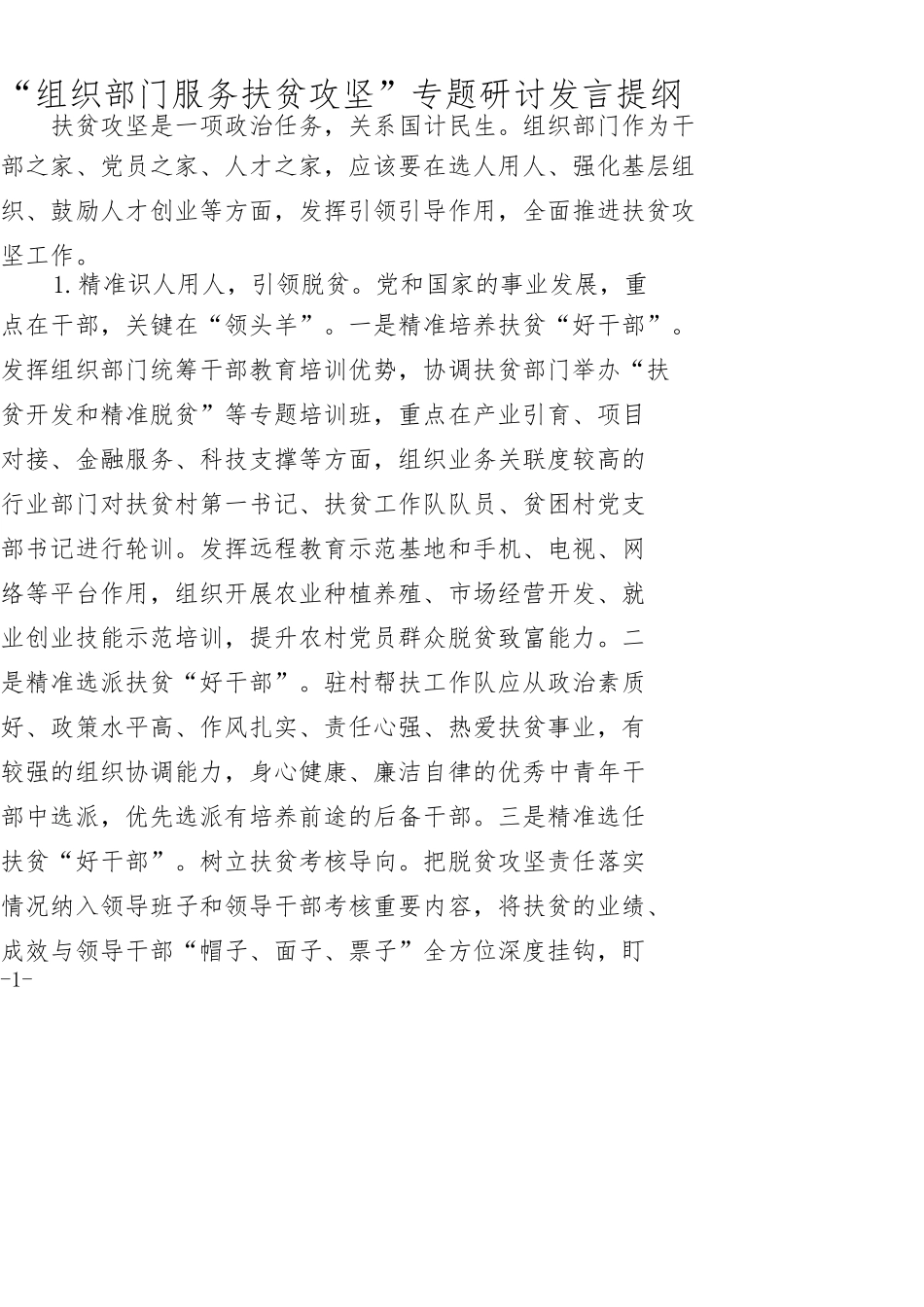 “组织部门服务扶贫攻坚”专题研讨发言提纲

扶贫攻坚是一项政治任务，关系国计民生。组织部门作为干部之家、党员之家、人才之家，应该要在选人用人、强化基层组织、鼓励人才创业等方面，发挥引领引导作用，全面推进扶贫攻坚工作。

1.精准识人用人，引领脱贫。党和国家的事业发展，重点在干部，关键在“领头羊”。一是精准培养扶贫“好干部”。发挥组织部门统筹干部教育培训优势，协调扶贫部门举办“扶贫开发和精准脱贫”等专题培训班，重点在产业引育、项目对接、金融服务、科技支撑等方面，组织业务关联度较高的行业部门对扶贫村第一书记、扶贫工作队队员、贫困村党支部书记进行轮训。发挥远程教育示范基地和手机、电视、网络等平台作用，组织开展农业种植养殖、市场经营开发、就业创业技能示范培训，提升农村党员群众脱贫致富能力。二是精准选派扶贫“好干部”。驻村帮扶工作队应从政治素质好、政策水平高、作风扎实、责任心强、热爱扶贫事业，有较强的组织协调能力，身心健康、廉洁自律的优秀中青年干部中选派，优先选派有培养前途的后备干部。三是精准选任扶贫“好干部”。树立扶贫考核导向。把脱贫攻坚责任落实情况纳入领导班子和领导干部考核重要内容，将扶贫的业绩、成效与领导干部“帽子、面子、票子”全方位深度挂钩，盯

-1-